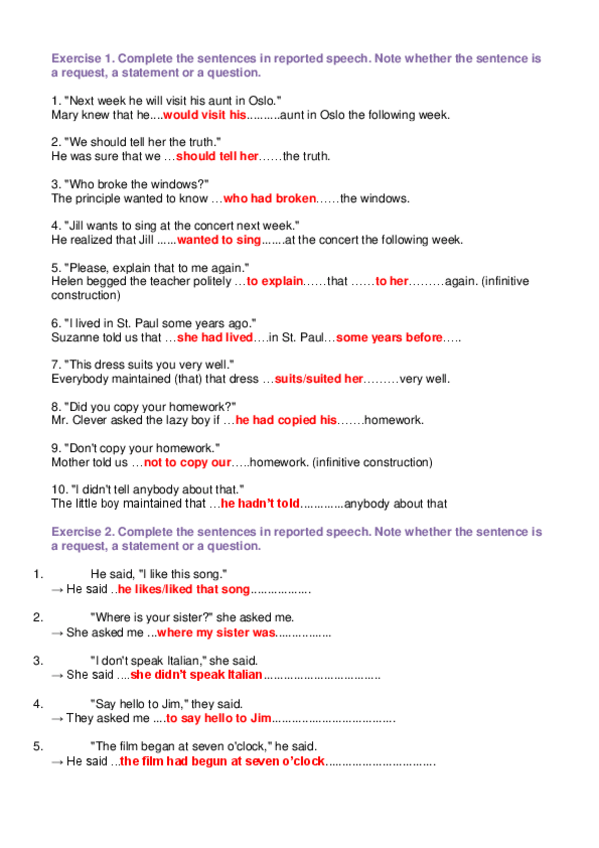 Exercise 1. Complete the sentences in reported speech. Note whether the sentence is a request, a statement or a question.

1. "Next week he will visit his aunt in Oslo."
Mary knew that he....would visit his..........aunt in Oslo the following week.

2. "We should tell her the truth."
He was sure that we …should tell her……the truth.

3. "Who broke the windows?"
The principle wanted to know …who had broken……the windows.

4. "Jill wants to sing at the concert next week."
He realized that Jill ......wanted to sing.......at the concert the following week.

5. "Please, explain that to me again."
Helen begged the teacher politely …to explain……that ……to her………again. (infinitive construction)

6. "I lived in St. Paul some years ago."
Suzanne told us that …she had lived….in St. Paul…some years before…..

7. "This dress suits you very well."
Everybody maintained (that) that dress …suits/suited her………very well.

8. "Did you copy your homework?"
Mr. Clever asked the lazy boy if …he had copied his…….homework.

9. "Don't copy your homework."
Mother told us …not to copy our…..homework. (infinitive construction)

10. "I didn't tell anybody about that."
The little boy maintained that …he hadn't told.............anybody about that

Exercise 2. Complete the sentences in reported speech. Note whether the sentence is a request, a statement or a question.

1. He said, "I like this song."
→ He said ..he likes/liked that song..................

2. "Where is your sister?" she asked me.
→ She asked me ...where my sister was.................

3. "I don't speak Italian," she said.
→ She said ....she didn't speak Italian...................................

4. "Say hello to Jim," they said.
→ They asked me ....to say hello to Jim.....................................

5. "The film began at seven o'clock," he said.
→ He said ..the film had begun at seven o'clock................................